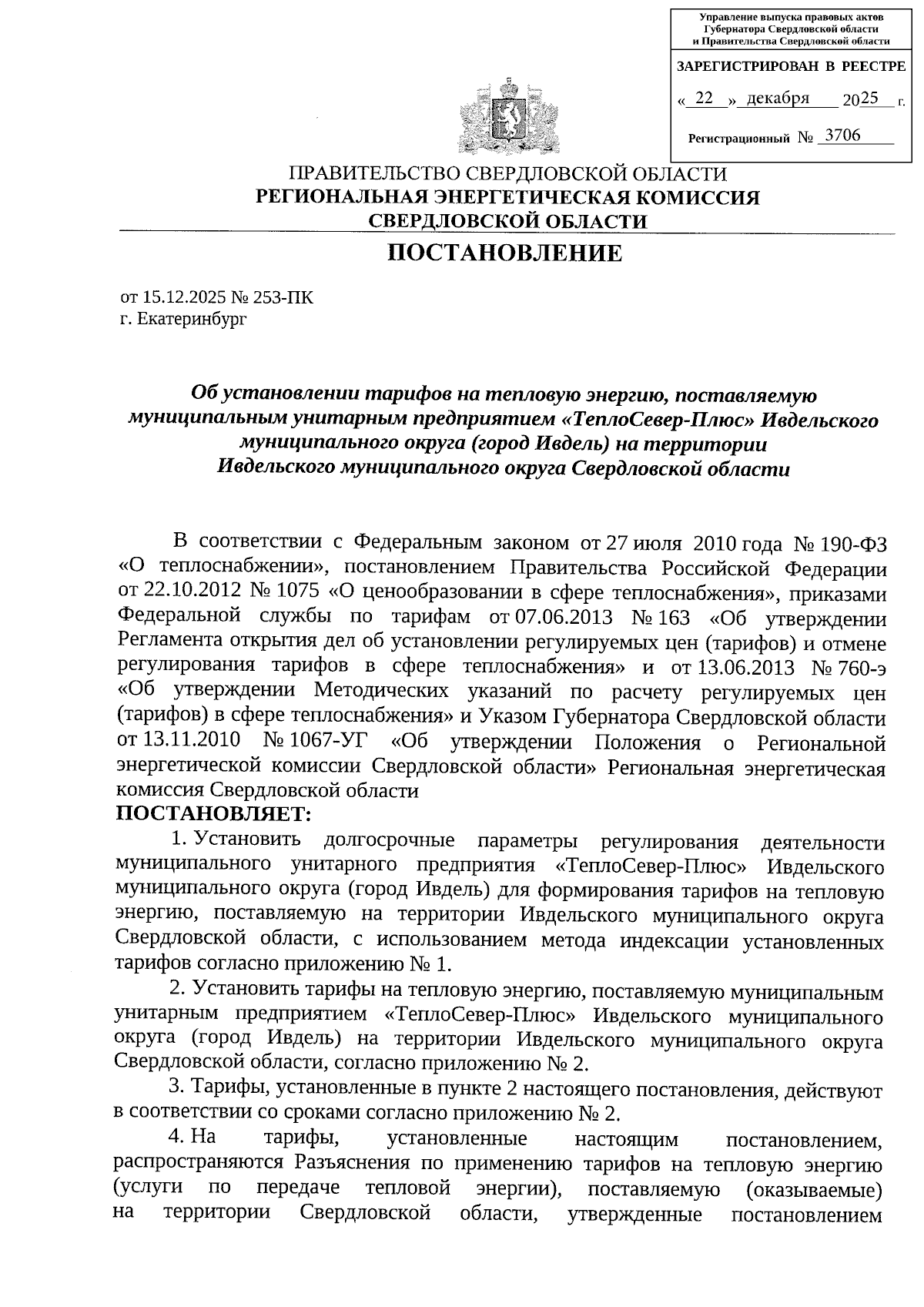 Управление выпуска правовых актов Губернатора Свердловской области и Правительства Свердловской области

ЗАРЕГИСТРИРОВАН В РЕЕСТРЕ

« 22 » декабря 2025 г.

Регистрационный № 3706

ПРАВИТЕЛЬСТВО СВЕРДЛОВСКОЙ ОБЛАСТИ
РЕГИОНАЛЬНАЯ ЭНЕРГЕТИЧЕСКАЯ КОМИССИЯ
СВЕРДЛОВСКОЙ ОБЛАСТИ

ПОСТАНОВЛЕНИЕ

от 15.12.2025 № 253-ПК
г. Екатеринбург

Об установлении тарифов на тепловую энергию, поставляемую муниципальным унитарным предприятием «ТеплоСевер-Плюс» Ивдельского муниципального округа (город Ивдель) на территории Ивдельского муниципального округа Свердловской области

В соответствии с Федеральным законом от 27 июля 2010 года № 190-ФЗ «О теплоснабжении», постановлением Правительства Российской Федерации от 22.10.2012 № 1075 «О ценообразовании в сфере теплоснабжения», приказами Федеральной службы по тарифам от 07.06.2013 № 163 «Об утверждении Регламента открытия дел об установлении регулируемых цен (тарифов) и отмене регулирования тарифов в сфере теплоснабжения» и от 13.06.2013 № 760-э «Об утверждении Методических указаний по расчету регулируемых цен (тарифов) в сфере теплоснабжения» и Указом Губернатора Свердловской области от 13.11.2010 № 1067-УГ «Об утверждении Положения о Региональной энергетической комиссии Свердловской области» Региональная энергетическая комиссия Свердловской области
ПОСТАНОВЛЯЕТ:

1. Установить долгосрочные параметры регулирования деятельности муниципального унитарного предприятия «ТеплоСевер-Плюс» Ивдельского муниципального округа (город Ивдель) для формирования тарифов на тепловую энергию, поставляемую на территории Ивдельского муниципального округа Свердловской области, с использованием метода индексации установленных тарифов согласно приложению № 1.

2. Установить тарифы на тепловую энергию, поставляемую муниципальным унитарным предприятием «ТеплоСевер-Плюс» Ивдельского муниципального округа (город Ивдель) на территории Ивдельского муниципального округа Свердловской области, согласно приложению № 2.

3. Тарифы, установленные в пункте 2 настоящего постановления, действуют в соответствии со сроками согласно приложению № 2.

4. На тарифы, установленные настоящим постановлением, распространяются Разъяснения по применению тарифов на тепловую энергию (услуги по передаче тепловой энергии), поставляемую (оказываемые) на территории Свердловской области, утвержденные постановлением